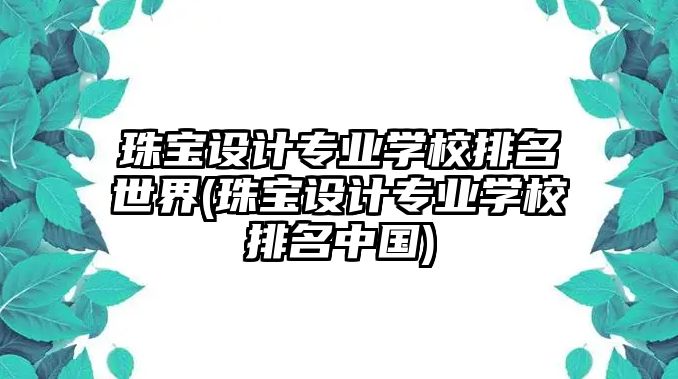 珠宝设计专业学校排名世界(珠宝设计专业学校排名中国)